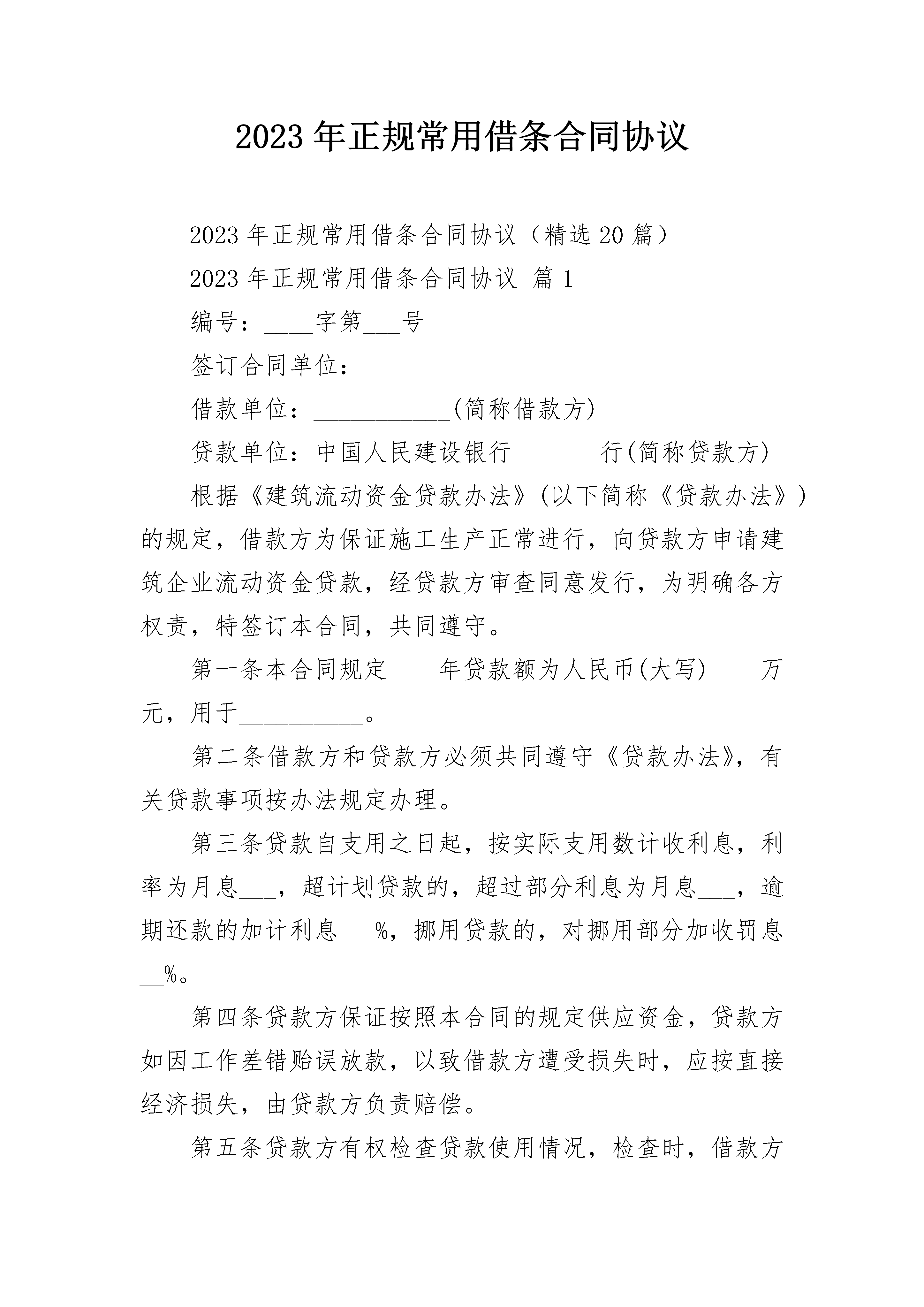 2023年正规常用借条合同协议

2023年正规常用借条合同协议（精选20篇）

2023年正规常用借条合同协议 篇1

编号：____字第___号

签订合同单位：

借款单位：___________(简称借款方)

贷款单位：中国人民建设银行_______行(简称贷款方)

根据《建筑流动资金贷款办法》(以下简称《贷款办法》)的规定，借款方为保证施工生产正常进行，向贷款方申请建筑企业流动资金贷款，经贷款方审查同意发行，为明确各方权责，特签订本合同，共同遵守。

第一条本合同规定____年贷款额为人民币(大写)____万元，用于__________。

第二条借款方和贷款方必须共同遵守《贷款办法》，有关贷款事项按办法规定办理。

第三条贷款自支用之日起，按实际支用数计收利息，利率为月息___，超计划贷款的，超过部分利息为月息___，逾期还款的加计利息___%，挪用贷款的，对挪用部分加收罚息__%。

第四条贷款方保证按照本合同的规定供应资金，贷款方如因工作差错贻误放款，以致借款方遭受损失时，应按直接经济损失，由贷款方负责赔偿。

第五条贷款方有权检查贷款使用情况，检查时，借款方